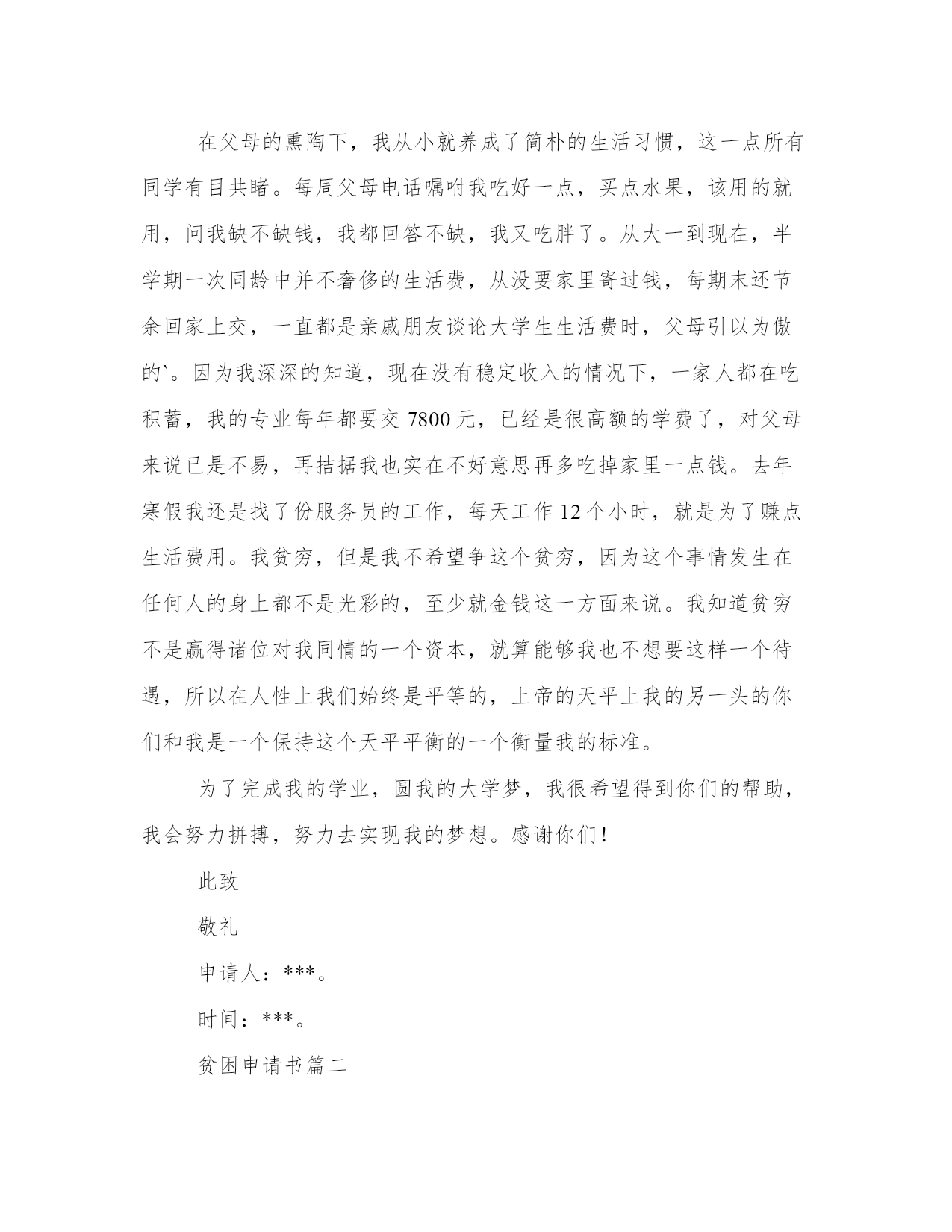 在父母的熏陶下，我从小就养成了简朴的生活习惯，这一点所有同学有目共睹。每周父母电话嘱咐我吃好一点，买点水果，该用的就用，问我缺不缺钱，我都回答不缺，我又吃胖了。从大一到现在，半学期一次同龄中并不奢侈的生活费，从没要家里寄过钱，每期末还节余回家上交，一直都是亲戚朋友谈论大学生生活费时，父母引以为傲的`。因为我深深的知道，现在没有稳定收入的情况下，一家人都在吃积蓄，我的专业每年都要交 7800 元，已经是很高额的学费了，对父母来说已是不易，再拮据我也实在不好意思再多吃掉家里一点钱。去年寒假我还是找了份服务员的工作，每天工作 12 个小时，就是为了赚点生活费用。我贫穷，但是我不希望争这个贫穷，因为这个事情发生在任何人的身上都不是光彩的，至少就金钱这一方面来说。我知道贫穷不是赢得诸位对我同情的一个资本，就算能够我也不想要这样一个待遇，所以在人性上我们始终是平等的，上帝的天平上我的另一头的你们和我是一个保持这个天平平衡的一个衡量我的标准。

为了完成我的学业，圆我的大学梦，我很希望得到你们的帮助，我会努力拼搏，努力去实现我的梦想。感谢你们！

此致

敬礼

申请人：***。

时间：***。

贫困申请书篇二